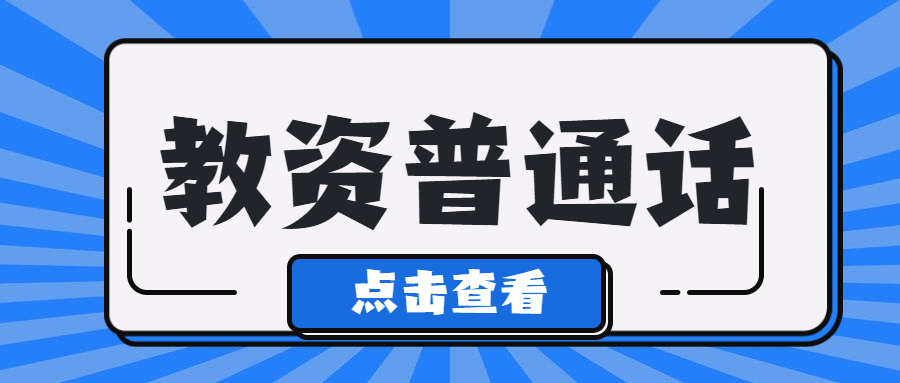 教资普通话

点击查看